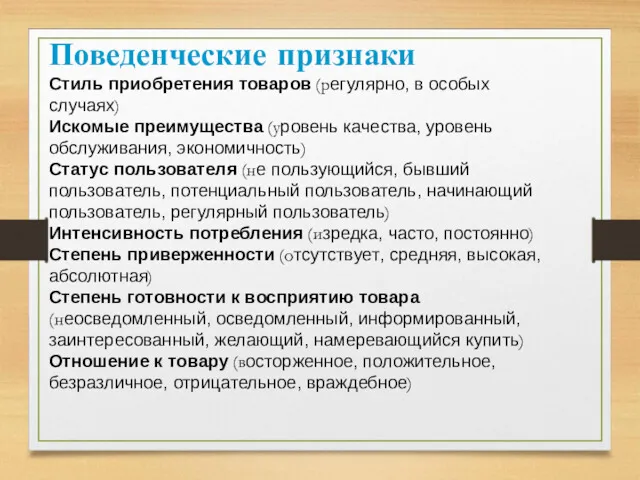 Поведенческие признаки

Стиль приобретения товаров (регулярно, в особых случаях)

Искомые преимущества (уровень качества, уровень обслуживания, экономичность)

Статус пользователя (не пользующийся, бывший пользователь, потенциальный пользователь, начинающий пользователь, регулярный пользователь)

Интенсивность потребления (изредка, часто, постоянно)

Степень приверженности (отсутствует, средняя, высокая, абсолютная)

Степень готовности к восприятию товара (неосведомленный, осведомленный, информированный, заинтересованный, желающий, намеревающийся купить)

Отношение к товару (восторженное, положительное, безразличное, отрицательное, враждебное)